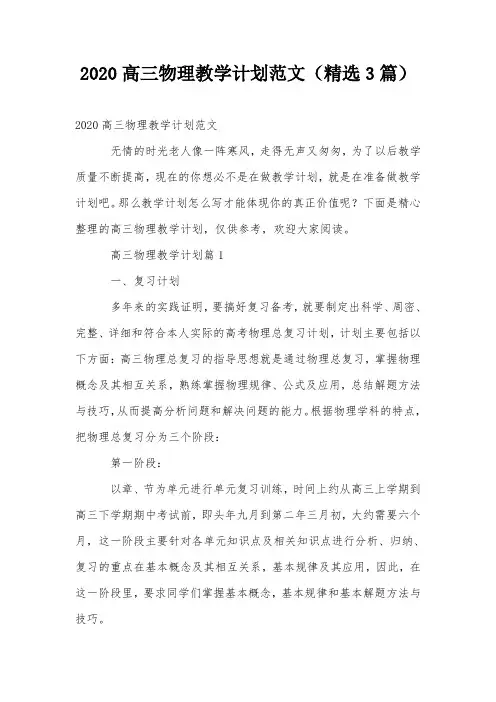 2020 高三物理教学计划范文（精选 3 篇）

2020 高三物理教学计划范文

无情的时光老人像一阵寒风，走得无声又匆匆，为了以后教学质量不断提高，现在的你想必不是在做教学计划，就是在准备做教学计划吧。那么教学计划怎么写才能体现你的真正价值呢？下面是精心整理的高三物理教学计划，仅供参考，欢迎大家阅读。

高三物理教学计划篇 1

一、复习计划

多年来的实践证明，要搞好复习备考，就要制定出科学、周密、完整、详细和符合本人实际的高考物理总复习计划，计划主要包括以下方面：高三物理总复习的指导思想就是通过物理总复习，掌握物理概念及其相互关系，熟练掌握物理规律、公式及应用，总结解题方法与技巧，从而提高分析问题和解决问题的能力。根据物理学科的特点，把物理总复习分为三个阶段：

第一阶段：

以章、节为单元进行单元复习训练，时间上约从高三上学期到高三下学期期中考试前，即头年九月到第二年三月初，大约需要六个月，这一阶段主要针对各单元知识点及相关知识点进行分析、归纳、复习的重点在基本概念及其相互关系，基本规律及其应用，因此，在这一阶段里，要求同学们掌握基本概念，基本规律和基本解题方法与技巧。